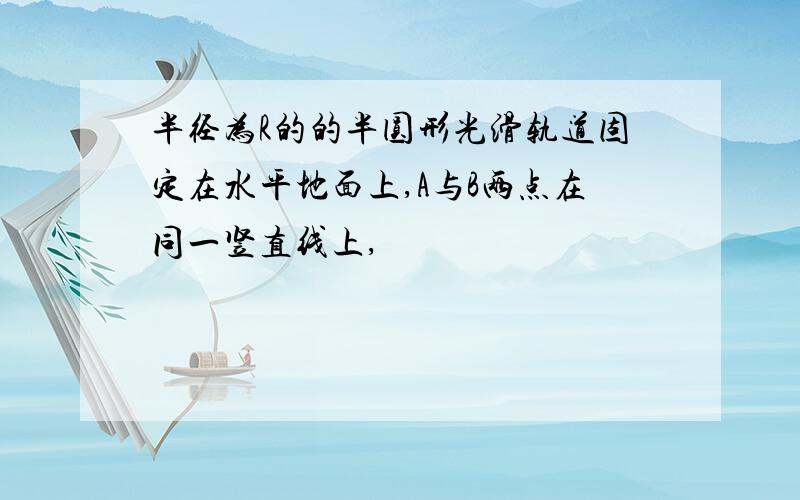 半径为R的的半圆形光滑轨道固定在水平地面上,A与B两点在同一竖直线上,